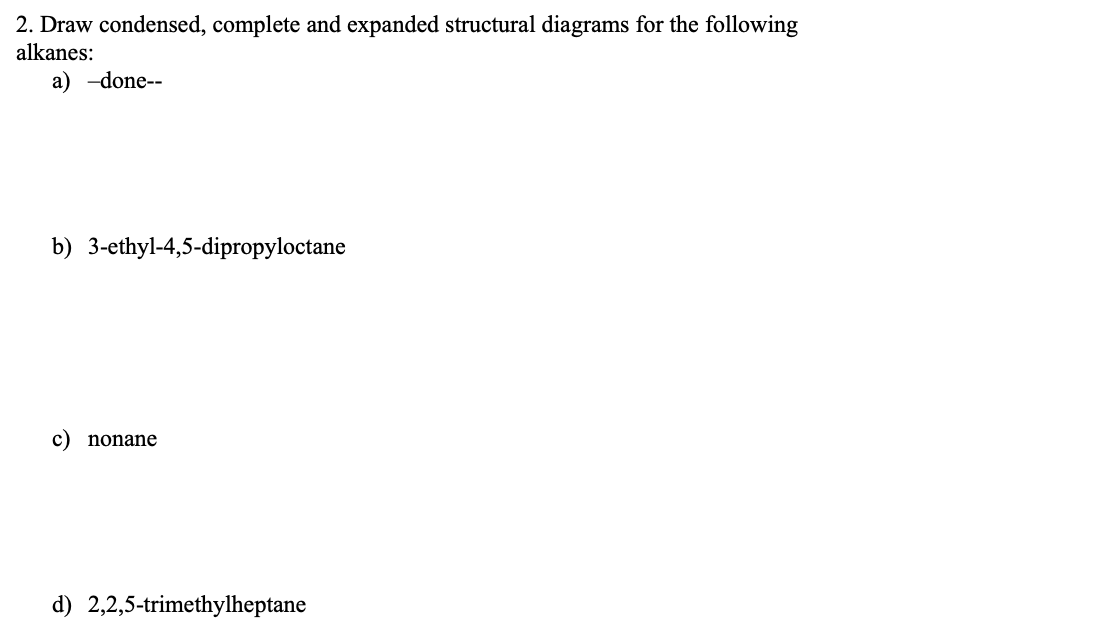 2. Draw condensed, complete and expanded structural diagrams for the following alkanes:

a) –done--

b) 3-ethyl-4,5-dipropyloctane

c) nonane

d) 2,2,5-trimethylheptane